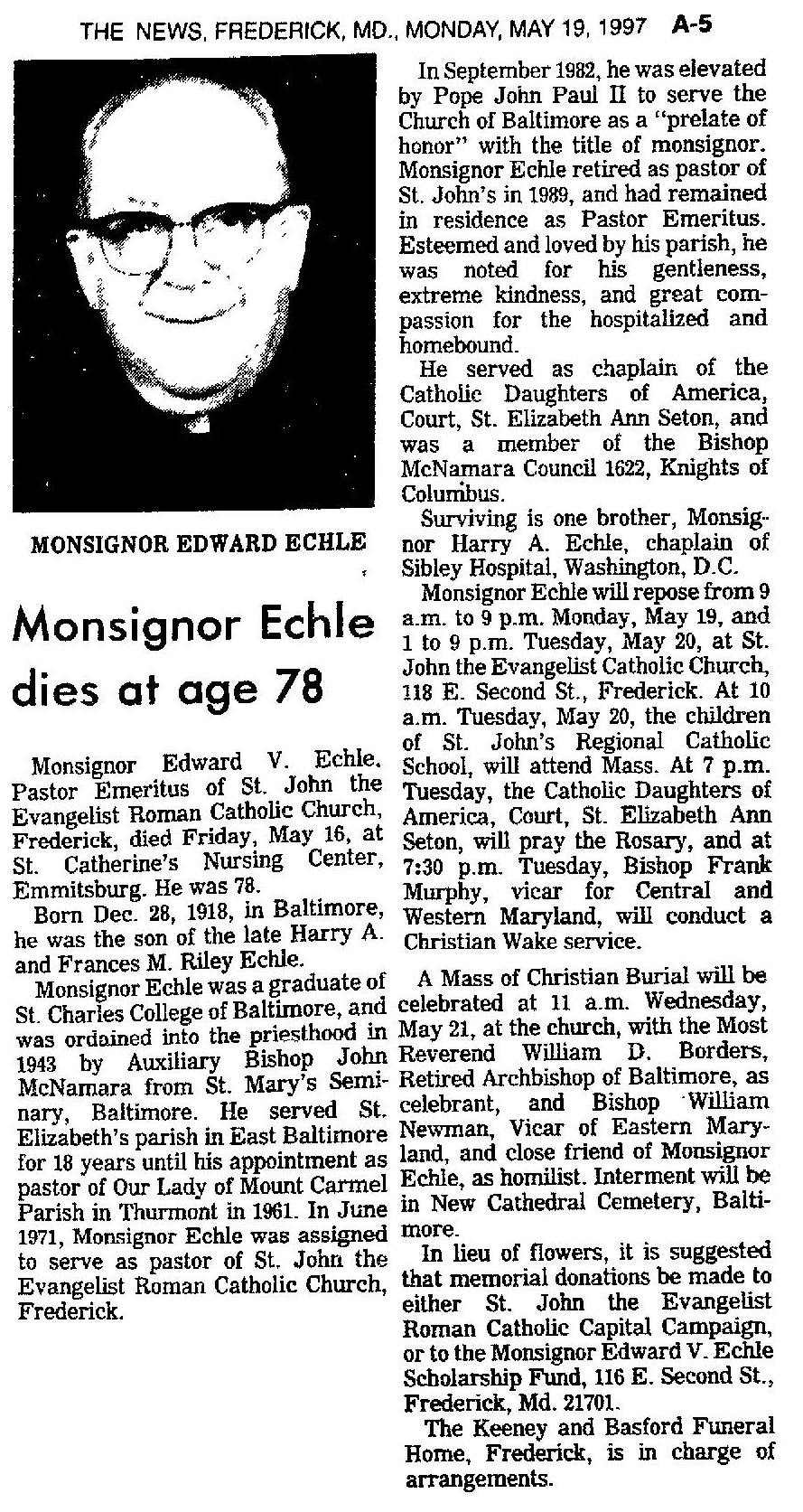 THE NEWS, FREDERICK, MD., MONDAY, MAY 19, 1997 A-5

MONSIGNOR EDWARD ECHLE

Monsignor Echle dies at age 78

Monsignor Edward V. Echle, Pastor Emeritus of St. John the Evangelist Roman Catholic Church, Frederick, died Friday, May 16, at St. Catherine's Nursing Center, Emmitsburg. He was 78.

Born Dec. 28, 1918, in Baltimore, he was the son of the late Harry A. and Frances M. Riley Echle.

Monsignor Echle was a graduate of St. Charles College of Baltimore, and was ordained into the priesthood in 1943 by Auxiliary Bishop John McNamara from St. Mary's Seminary, Baltimore. He served St. Elizabeth's parish in East Baltimore for 18 years until his appointment as pastor of Our Lady of Mount Carmel Parish in Thurmont in 1961. In June 1971, Monsignor Echle was assigned to serve as pastor of St. John the Evangelist Roman Catholic Church, Frederick.

In September 1982, he was elevated by Pope John Paul II to serve the Church of Baltimore as a "prelate of honor" with the title of monsignor. Monsignor Echle retired as pastor of St. John's in 1989, and had remained in residence as Pastor Emeritus. Esteemed and loved by his parish, he was noted for his gentleness, extreme kindness, and great compassion for the hospitalized and homebound.

He served as chaplain of the Catholic Daughters of America, Court, St. Elizabeth Ann Seton, and was a member of the Bishop McNamara Council 1622, Knights of Columbus.

Surviving is one brother, Monsignor Harry A. Echle, chaplain of Sibley Hospital, Washington, D.C.

Monsignor Echle will repose from 9 a.m. to 9 p.m. Monday, May 19, and 1 to 9 p.m. Tuesday, May 20, at St. John the Evangelist Catholic Church, 118 E. Second St., Frederick. At 10 a.m. Tuesday, May 20, the children of St. John's Regional Catholic School, will attend Mass. At 7 p.m. Tuesday, the Catholic Daughters of America, Court, St. Elizabeth Ann Seton, will pray the Rosary, and at 7:30 p.m. Tuesday, Bishop Frank Murphy, vicar for Central and Western Maryland, will conduct a Christian Wake service.

A Mass of Christian Burial will be celebrated at 11 a.m. Wednesday, May 21, at the church, with the Most Reverend William D. Borders, Retired Archbishop of Baltimore, as celebrant, and Bishop William Newman, Vicar of Eastern Maryland, and close friend of Monsignor Echle, as homilist. Interment will be in New Cathedral Cemetery, Baltimore.

In lieu of flowers, it is suggested that memorial donations be made to either St. John the Evangelist Roman Catholic Capital Campaign, or to the Monsignor Edward V. Echle Scholarship Fund, 116 E. Second St., Frederick, Md. 21701.

The Keeney and Basford Funeral Home, Frederick, is in charge of arrangements.